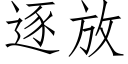 逐放